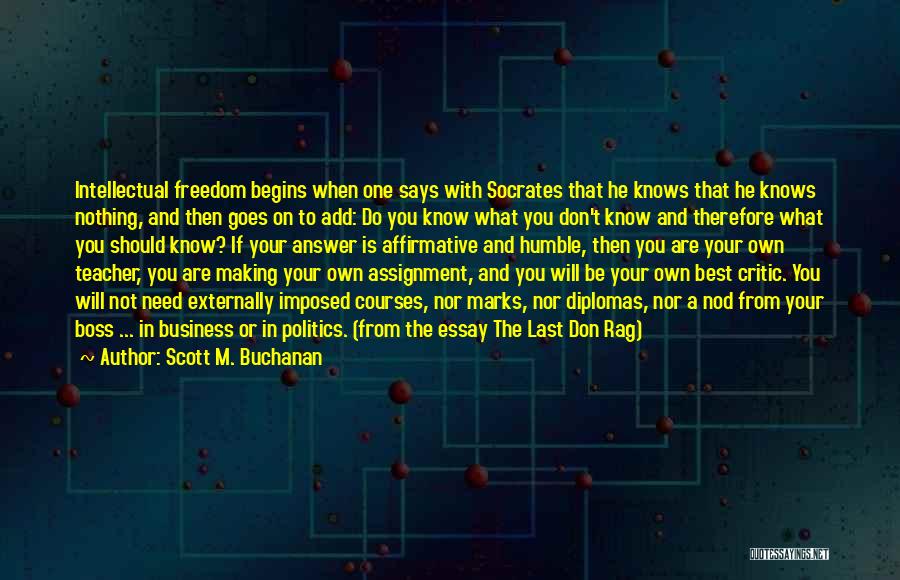 Intellectual freedom begins when one says with Socrates that he knows that he knows nothing, and then goes on to add: Do you know what you don't know and therefore what you should know? If your answer is affirmative and humble, then you are your own teacher, you are making your own assignment, and you will be your own best critic. You will not need externally imposed courses, nor marks, nor diplomas, nor a nod from your boss ... in business or in politics. (from the essay The Last Don Rag)

~ Author: Scott M. Buchanan

QUOTESSAYINGS.NET